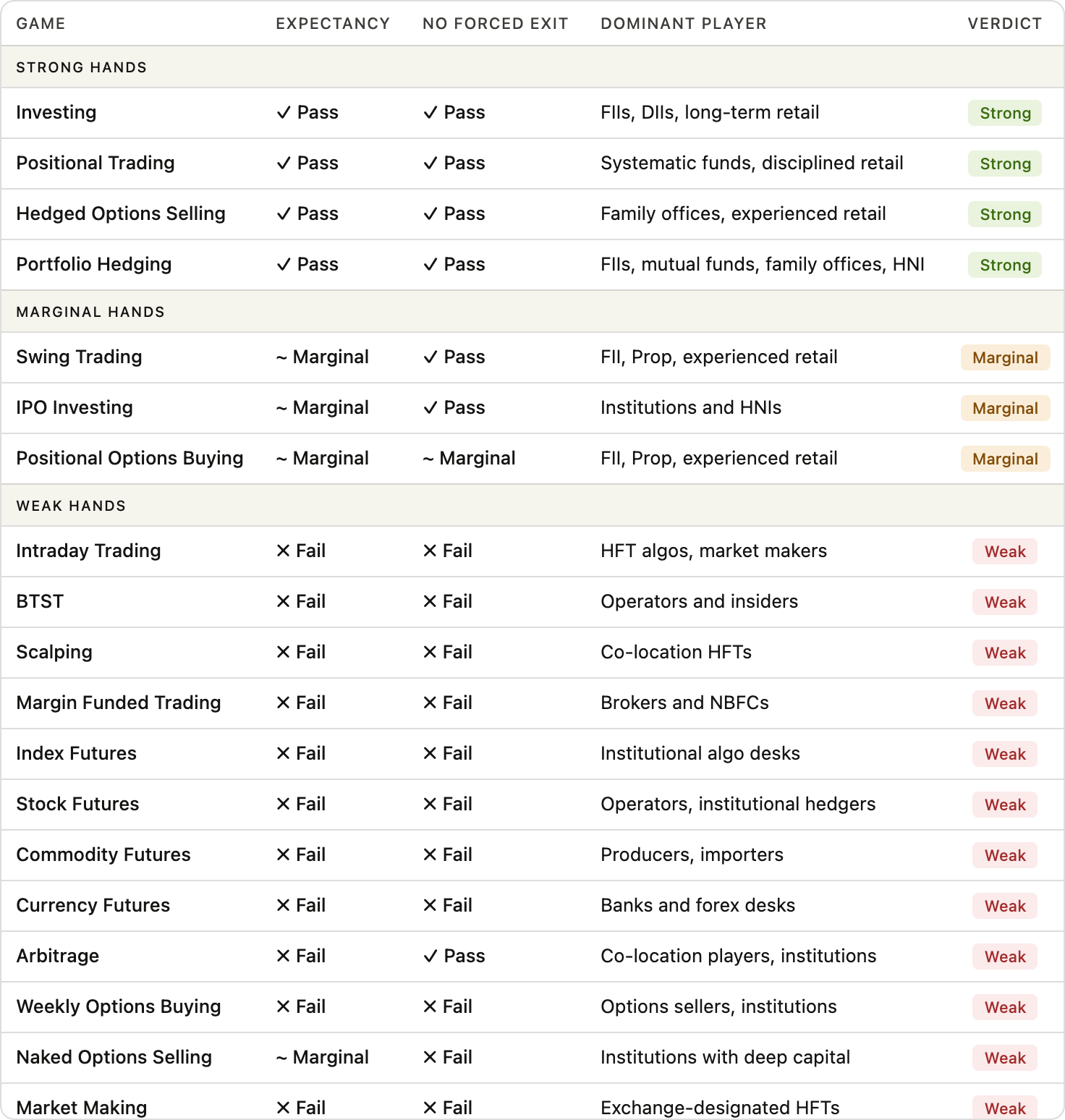 | GAME | EXPECTANCY | NO FORCED EXIT | DOMINANT PLAYER | VERDICT |
|---|---|---|---|---|
| STRONG HANDS | | | | |
| Investing | ✓ Pass | ✓ Pass | FIIs, DIIs, long-term retail | Strong |
| Positional Trading | ✓ Pass | ✓ Pass | Systematic funds, disciplined retail | Strong |
| Hedged Options Selling | ✓ Pass | ✓ Pass | Family offices, experienced retail | Strong |
| Portfolio Hedging | ✓ Pass | ✓ Pass | FIIs, mutual funds, family offices, HNI | Strong |
| MARGINAL HANDS | | | | |
| Swing Trading | ~ Marginal | ✓ Pass | FII, Prop, experienced retail | Marginal |
| IPO Investing | ~ Marginal | ✓ Pass | Institutions and HNIs | Marginal |
| Positional Options Buying | ~ Marginal | ~ Marginal | FII, Prop, experienced retail | Marginal |
| WEAK HANDS | | | | |
| Intraday Trading | ✕ Fail | ✕ Fail | HFT algos, market makers | Weak |
| BTST | ✕ Fail | ✕ Fail | Operators and insiders | Weak |
| Scalping | ✕ Fail | ✕ Fail | Co-location HFTs | Weak |
| Margin Funded Trading | ✕ Fail | ✕ Fail | Brokers and NBFCs | Weak |
| Index Futures | ✕ Fail | ✕ Fail | Institutional algo desks | Weak |
| Stock Futures | ✕ Fail | ✕ Fail | Operators, institutional hedgers | Weak |
| Commodity Futures | ✕ Fail | ✕ Fail | Producers, importers | Weak |
| Currency Futures | ✕ Fail | ✕ Fail | Banks and forex desks | Weak |
| Arbitrage | ✕ Fail | ✓ Pass | Co-location players, institutions | Weak |
| Weekly Options Buying | ✕ Fail | ✕ Fail | Options sellers, institutions | Weak |
| Naked Options Selling | ~ Marginal | ✕ Fail | Institutions with deep capital | Weak |
| Market Making | ✕ Fail | ✕ Fail | Exchange-designated HFTs | Weak |